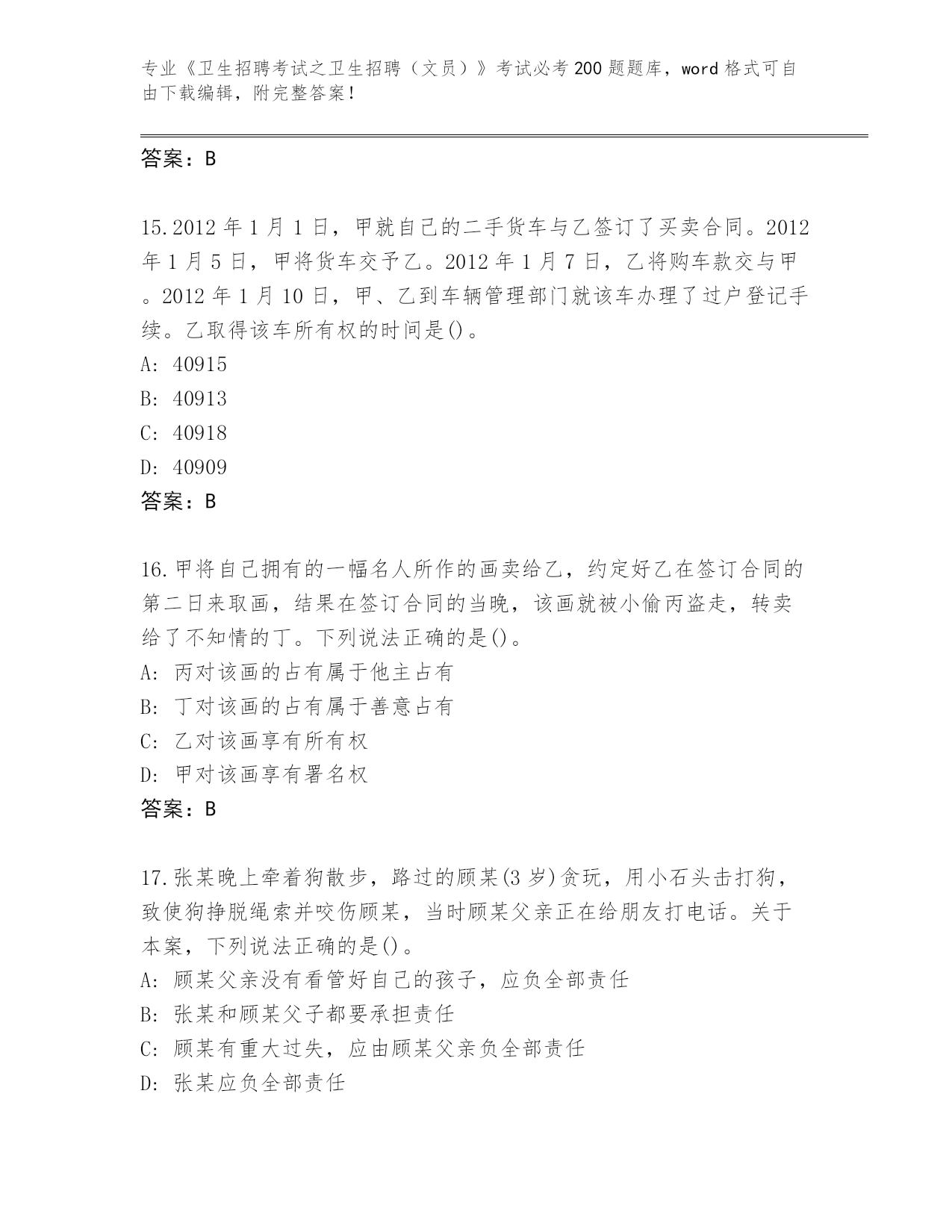 专业《卫生招聘考试之卫生招聘（文员）》考试必考200题题库，word格式可自由下载编辑，附完整答案！

答案：B

15.2012年1月1日，甲就自己的二手货车与乙签订了买卖合同。2012年1月5日，甲将货车交予乙。2012年1月7日，乙将购车款交与甲。2012年1月10日，甲、乙到车辆管理部门就该车办理了过户登记手续。乙取得该车所有权的时间是()。
A: 40915
B: 40913
C: 40918
D: 40909
答案：B

16.甲将自己拥有的一幅名人所作的画卖给乙，约定好乙在签订合同的第二日来取画，结果在签订合同的当晚，该画就被小偷丙盗走，转卖给了不知情的丁。下列说法正确的是()。
A: 丙对该画的占有属于他主占有
B: 丁对该画的占有属于善意占有
C: 乙对该画享有所有权
D: 甲对该画享有署名权
答案：B

17.张某晚上牵着狗散步，路过的顾某(3岁)贪玩，用小石头击打狗，致使狗挣脱绳索并咬伤顾某，当时顾某父亲正在给朋友打电话。关于本案，下列说法正确的是()。
A: 顾某父亲没有看管好自己的孩子，应负全部责任
B: 张某和顾某父子都要承担责任
C: 顾某有重大过失，应由顾某父亲负全部责任
D: 张某应负全部责任